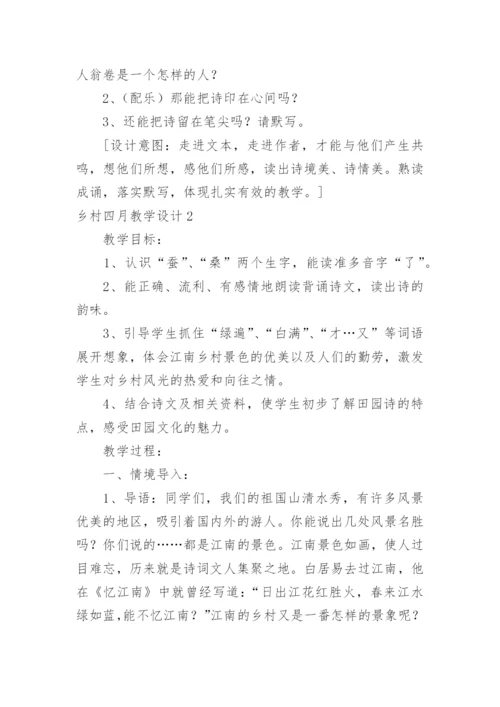 人翁卷是一个怎样的人？

2、（配乐）那能把诗印在心间吗？

3、还能把诗留在笔尖吗？请默写。

[设计意图：走进文本，走进作者，才能与他们产生共鸣，想他们所想，感他们所感，读出诗境美、诗情美。熟读成诵，落实默写，体现扎实有效的教学。]

乡村四月教学设计2

教学目标：

1、认识“蚕”、“桑”两个生字，能读准多音字“了”。

2、能正确、流利、有感情地朗读背诵诗文，读出诗的韵味。

3、引导学生抓住“绿遍”、“白满”、“才…又”等词语展开想象，体会江南乡村景色的优美以及人们的勤劳，激发学生对乡村风光的热爱和向往之情。

4、结合诗文及相关资料，使学生初步了解田园诗的特点，感受田园文化的魅力。

教学过程：

一、情境导入：

1、导语：同学们，我们的祖国山清水秀，有许多风景优美的地区，吸引着国内外的游人。你能说出几处风景名胜吗？你们说的……都是江南的景色。江南景色如画，使人过目难忘，历来就是诗词文人集聚之地。白居易去过江南，他在《忆江南》中就曾经写道：“日出江花红胜火，春来江水绿如蓝，能不忆江南？”江南的乡村又是一番怎样的景象呢？